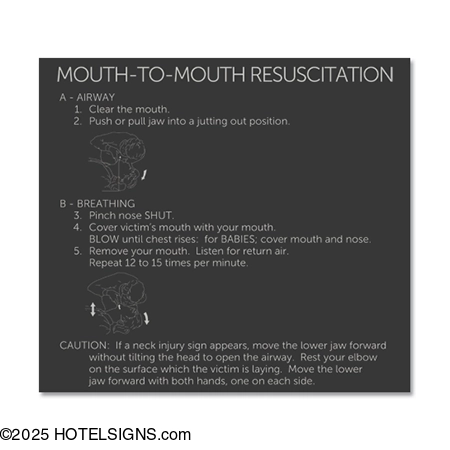 MOUTH-TO-MOUTH RESUSCITATION

A - AIRWAY
1. Clear the mouth.
2. Push or pull jaw into a jutting out position.

B - BREATHING
3. Pinch nose SHUT.
4. Cover victim's mouth with your mouth. BLOW until chest rises: for BABIES; cover mouth and nose.
5. Remove your mouth. Listen for return air. Repeat 12 to 15 times per minute.

CAUTION: If a neck injury sign appears, move the lower jaw forward without tilting the head to open the airway. Rest your elbow on the surface which the victim is laying. Move the lower jaw forward with both hands, one on each side.

©2025 HOTELSIGNS.com